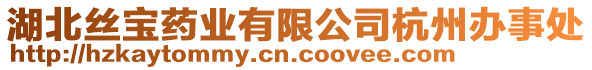 湖北丝宝药业有限公司杭州办事处
http://hzkaytommy.cn.coovee.com